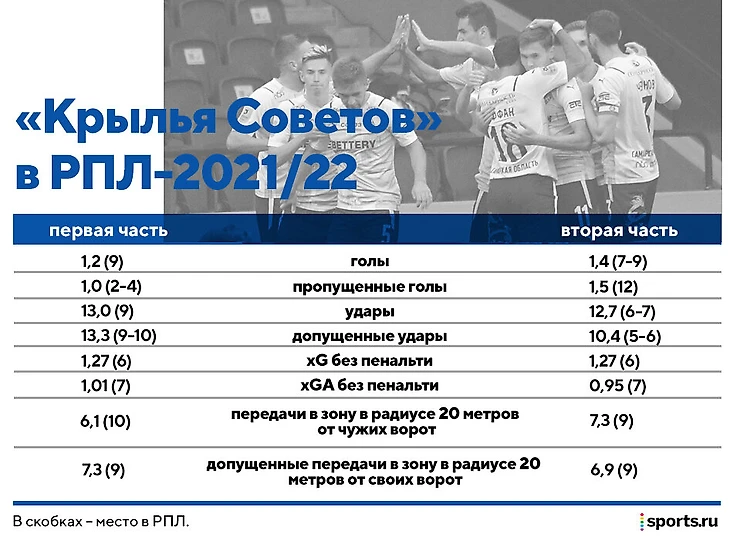 «Крылья Советов» в РПЛ-2021/22

| первая часть | | вторая часть |
|---|---|---|
| 1,2 (9) | голы | 1,4 (7-9) |
| 1,0 (2-4) | пропущенные голы | 1,5 (12) |
| 13,0 (9) | удары | 12,7 (6-7) |
| 13,3 (9-10) | допущенные удары | 10,4 (5-6) |
| 1,27 (6) | xG без пенальти | 1,27 (6) |
| 1,01 (7) | xGA без пенальти | 0,95 (7) |
| 6,1 (10) | передачи в зону в радиусе 20 метров от чужих ворот | 7,3 (9) |
| 7,3 (9) | допущенные передачи в зону в радиусе 20 метров от своих ворот | 6,9 (9) |

В скобках – место в РПЛ.

sports.ru